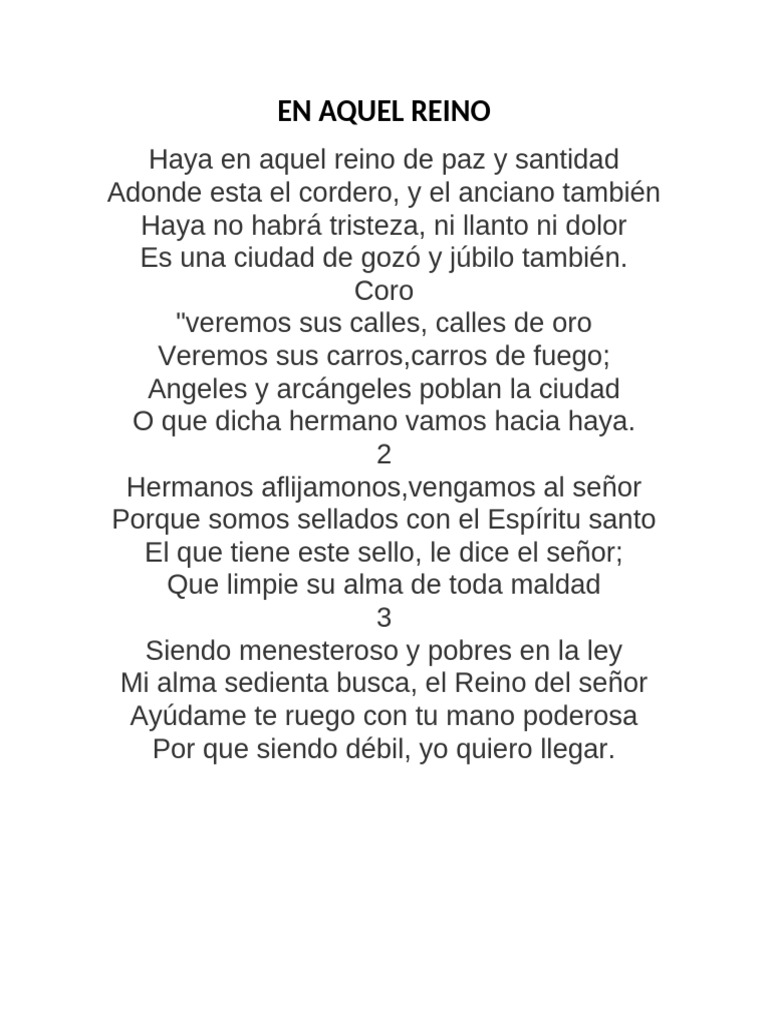 EN AQUEL REINO

Haya en aquel reino de paz y santidad
Adonde esta el cordero, y el anciano también
Haya no habrá tristeza, ni llanto ni dolor
Es una ciudad de gozó y júbilo también.
Coro
"veremos sus calles, calles de oro
Veremos sus carros,carros de fuego;
Angeles y arcángeles poblan la ciudad
O que dicha hermano vamos hacia haya.
2
Hermanos aflijamonos,vengamos al señor
Porque somos sellados con el Espíritu santo
El que tiene este sello, le dice el señor;
Que limpie su alma de toda maldad
3
Siendo menesteroso y pobres en la ley
Mi alma sedienta busca, el Reino del señor
Ayúdame te ruego con tu mano poderosa
Por que siendo débil, yo quiero llegar.